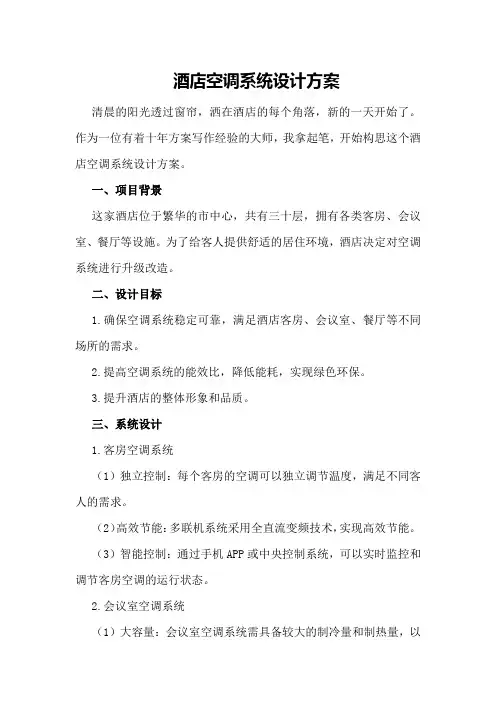 酒店空调系统设计方案

清晨的阳光透过窗帘，洒在酒店的每个角落，新的一天开始了。作为一位有着十年方案写作经验的大师，我拿起笔，开始构思这个酒店空调系统设计方案。

一、项目背景

这家酒店位于繁华的市中心，共有三十层，拥有各类客房、会议室、餐厅等设施。为了给客人提供舒适的居住环境，酒店决定对空调系统进行升级改造。

二、设计目标

1.确保空调系统稳定可靠，满足酒店客房、会议室、餐厅等不同场所的需求。

2.提高空调系统的能效比，降低能耗，实现绿色环保。

3.提升酒店的整体形象和品质。

三、系统设计

1.客房空调系统

（1）独立控制：每个客房的空调可以独立调节温度，满足不同客人的需求。

（2）高效节能：多联机系统采用全直流变频技术，实现高效节能。

（3）智能控制：通过手机APP或中央控制系统，可以实时监控和调节客房空调的运行状态。

2.会议室空调系统

（1）大容量：会议室空调系统需具备较大的制冷量和制热量，以